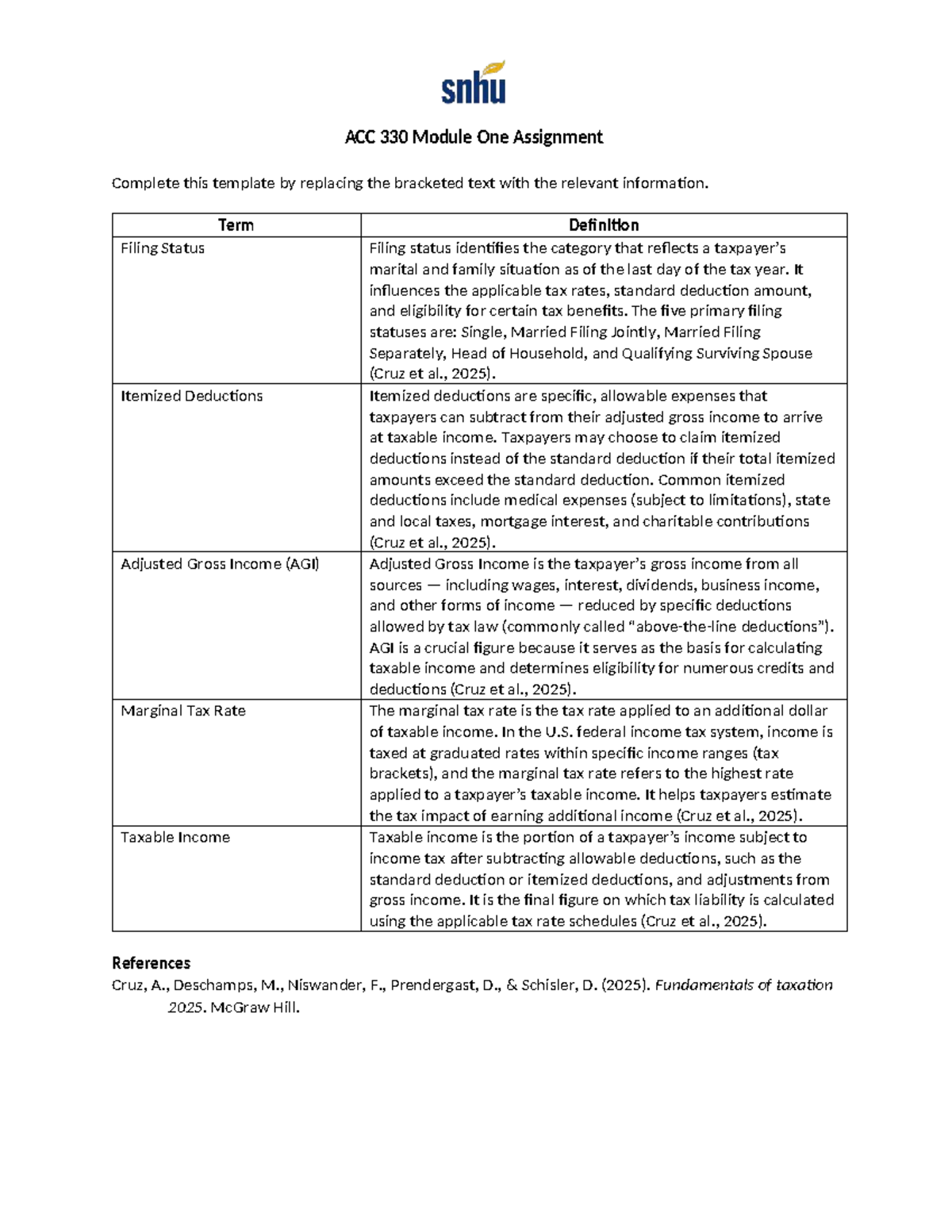 snhu

ACC 330 Module One Assignment

Complete this template by replacing the bracketed text with the relevant information.

| Term | Definition |
|---|---|
| Filing Status | Filing status identifies the category that reflects a taxpayer's marital and family situation as of the last day of the tax year. It influences the applicable tax rates, standard deduction amount, and eligibility for certain tax benefits. The five primary filing statuses are: Single, Married Filing Jointly, Married Filing Separately, Head of Household, and Qualifying Surviving Spouse (Cruz et al., 2025). |
| Itemized Deductions | Itemized deductions are specific, allowable expenses that taxpayers can subtract from their adjusted gross income to arrive at taxable income. Taxpayers may choose to claim itemized deductions instead of the standard deduction if their total itemized amounts exceed the standard deduction. Common itemized deductions include medical expenses (subject to limitations), state and local taxes, mortgage interest, and charitable contributions (Cruz et al., 2025). |
| Adjusted Gross Income (AGI) | Adjusted Gross Income is the taxpayer's gross income from all sources — including wages, interest, dividends, business income, and other forms of income — reduced by specific deductions allowed by tax law (commonly called "above-the-line deductions"). AGI is a crucial figure because it serves as the basis for calculating taxable income and determines eligibility for numerous credits and deductions (Cruz et al., 2025). |
| Marginal Tax Rate | The marginal tax rate is the tax rate applied to an additional dollar of taxable income. In the U.S. federal income tax system, income is taxed at graduated rates within specific income ranges (tax brackets), and the marginal tax rate refers to the highest rate applied to a taxpayer's taxable income. It helps taxpayers estimate the tax impact of earning additional income (Cruz et al., 2025). |
| Taxable Income | Taxable income is the portion of a taxpayer's income subject to income tax after subtracting allowable deductions, such as the standard deduction or itemized deductions, and adjustments from gross income. It is the final figure on which tax liability is calculated using the applicable tax rate schedules (Cruz et al., 2025). |

References
Cruz, A., Deschamps, M., Niswander, F., Prendergast, D., & Schisler, D. (2025). Fundamentals of taxation 2025. McGraw Hill.